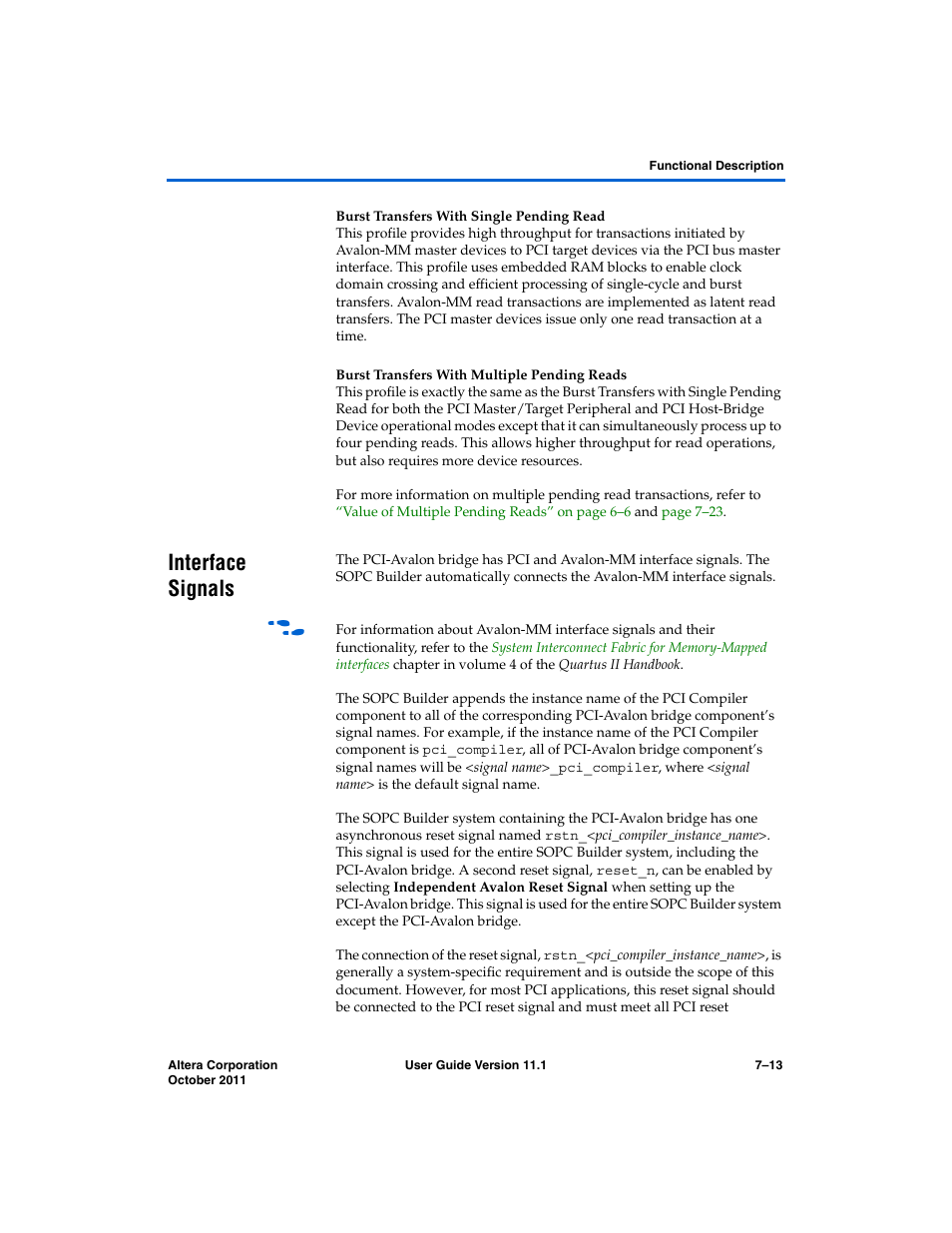 Functional Description

Burst Transfers With Single Pending Read
This profile provides high throughput for transactions initiated by Avalon-MM master devices to PCI target devices via the PCI bus master interface. This profile uses embedded RAM blocks to enable clock domain crossing and efficient processing of single-cycle and burst transfers. Avalon-MM read transactions are implemented as latent read transfers. The PCI master devices issue only one read transaction at a time.

Burst Transfers With Multiple Pending Reads
This profile is exactly the same as the Burst Transfers with Single Pending Read for both the PCI Master/Target Peripheral and PCI Host-Bridge Device operational modes except that it can simultaneously process up to four pending reads. This allows higher throughput for read operations, but also requires more device resources.

For more information on multiple pending read transactions, refer to "Value of Multiple Pending Reads" on page 6–6 and page 7–23.

Interface Signals

The PCI-Avalon bridge has PCI and Avalon-MM interface signals. The SOPC Builder automatically connects the Avalon-MM interface signals.

For information about Avalon-MM interface signals and their functionality, refer to the System Interconnect Fabric for Memory-Mapped interfaces chapter in volume 4 of the Quartus II Handbook.

The SOPC Builder appends the instance name of the PCI Compiler component to all of the corresponding PCI-Avalon bridge component's signal names. For example, if the instance name of the PCI Compiler component is pci_compiler, all of PCI-Avalon bridge component's signal names will be <signal name>_pci_compiler, where <signal name> is the default signal name.

The SOPC Builder system containing the PCI-Avalon bridge has one asynchronous reset signal named rstn_<pci_compiler_instance_name>. This signal is used for the entire SOPC Builder system, including the PCI-Avalon bridge. A second reset signal, reset_n, can be enabled by selecting Independent Avalon Reset Signal when setting up the PCI-Avalon bridge. This signal is used for the entire SOPC Builder system except the PCI-Avalon bridge.

The connection of the reset signal, rstn_<pci_compiler_instance_name>, is generally a system-specific requirement and is outside the scope of this document. However, for most PCI applications, this reset signal should be connected to the PCI reset signal and must meet all PCI reset

Altera Corporation
October 2011

User Guide Version 11.1

7–13